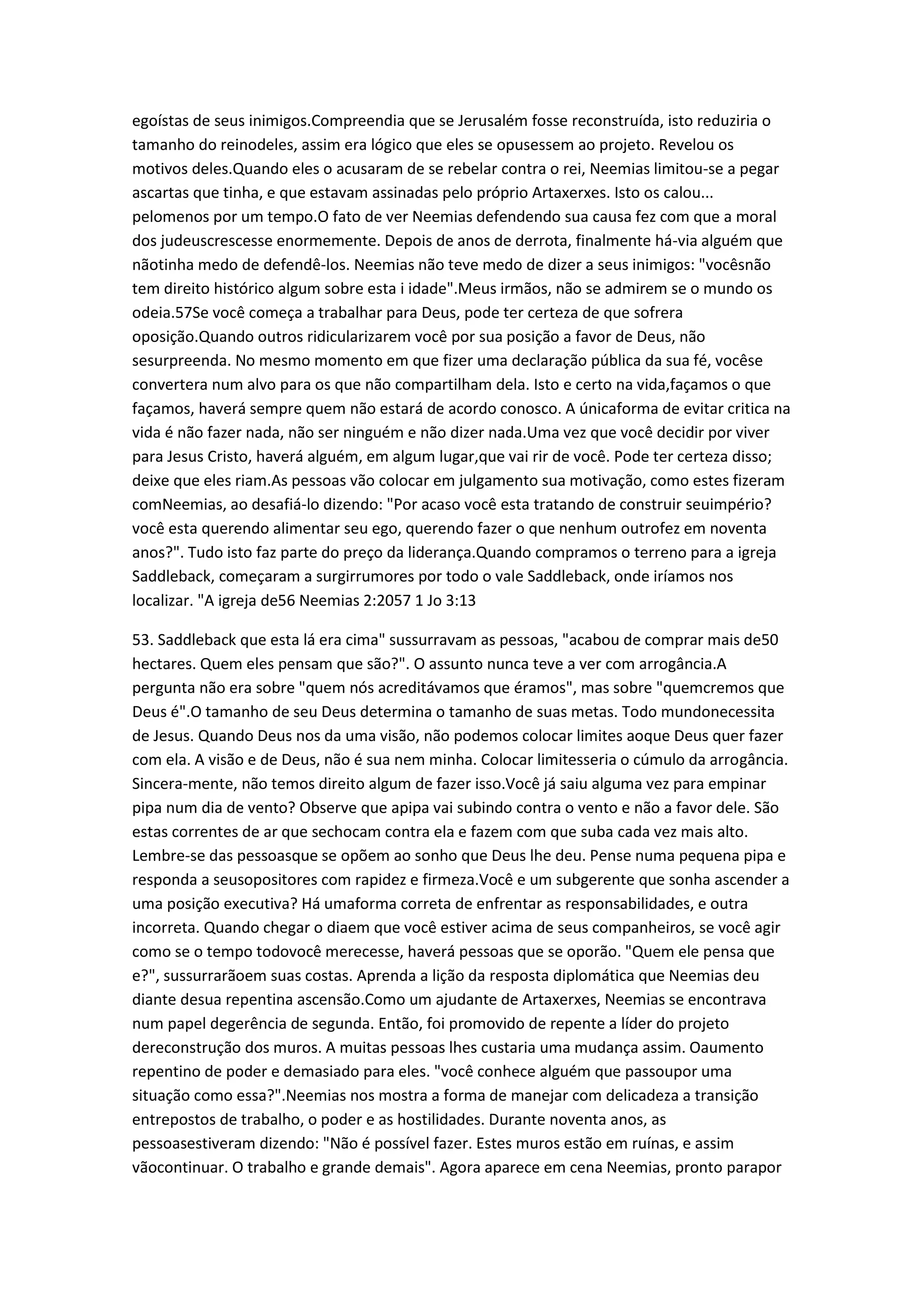 egoístas de seus inimigos.Compreendia que se Jerusalém fosse reconstruída, isto reduziria o tamanho do reinodeles, assim era lógico que eles se opusessem ao projeto. Revelou os motivos deles.Quando eles o acusaram de se rebelar contra o rei, Neemias limitou-se a pegar ascartas que tinha, e que estavam assinadas pelo próprio Artaxerxes. Isto os calou... pelomenos por um tempo.O fato de ver Neemias defendendo sua causa fez com que a moral dos judeuscrescesse enormemente. Depois de anos de derrota, finalmente há-via alguém que nãotinha medo de defendê-los. Neemias não teve medo de dizer a seus inimigos: "vocêsnão tem direito histórico algum sobre esta i idade".Meus irmãos, não se admirem se o mundo os odeia.57Se você começa a trabalhar para Deus, pode ter certeza de que sofrera oposição.Quando outros ridicularizarem você por sua posição a favor de Deus, não sesurpreenda. No mesmo momento em que fizer uma declaração pública da sua fé, vocêse convertera num alvo para os que não compartilham dela. Isto e certo na vida,façamos o que façamos, haverá sempre quem não estará de acordo conosco. A únicaforma de evitar critica na vida é não fazer nada, não ser ninguém e não dizer nada.Uma vez que você decidir por viver para Jesus Cristo, haverá alguém, em algum lugar,que vai rir de você. Pode ter certeza disso; deixe que eles riam.As pessoas vão colocar em julgamento sua motivação, como estes fizeram comNeemias, ao desafiá-lo dizendo: "Por acaso você esta tratando de construir seuimpério? você esta querendo alimentar seu ego, querendo fazer o que nenhum outrofez em noventa anos?". Tudo isto faz parte do preço da liderança.Quando compramos o terreno para a igreja Saddleback, começaram a surgirrumores por todo o vale Saddleback, onde iríamos nos localizar. "A igreja de56 Neemias 2:2057 1 Jo 3:13

53. Saddleback que esta lá era cima" sussurravam as pessoas, "acabou de comprar mais de50 hectares. Quem eles pensam que são?". O assunto nunca teve a ver com arrogância.A pergunta não era sobre "quem nós acreditávamos que éramos", mas sobre "quemcremos que Deus é".O tamanho de seu Deus determina o tamanho de suas metas. Todo mundonecessita de Jesus. Quando Deus nos da uma visão, não podemos colocar limites aoque Deus quer fazer com ela. A visão e de Deus, não é sua nem minha. Colocar limitesseria o cúmulo da arrogância. Sincera-mente, não temos direito algum de fazer isso.Você já saiu alguma vez para empinar pipa num dia de vento? Observe que apipa vai subindo contra o vento e não a favor dele. São estas correntes de ar que sechocam contra ela e fazem com que suba cada vez mais alto. Lembre-se das pessoasque se opõem ao sonho que Deus lhe deu. Pense numa pequena pipa e responda a seusopositores com rapidez e firmeza.Você e um subgerente que sonha ascender a uma posição executiva? Há umaforma correta de enfrentar as responsabilidades, e outra incorreta. Quando chegar o diaem que você estiver acima de seus companheiros, se você agir como se o tempo todovocê merecesse, haverá pessoas que se oporão. "Quem ele pensa que e?", sussurrarãoem suas costas. Aprenda a lição da resposta diplomática que Neemias deu diante desua repentina ascensão.Como um ajudante de Artaxerxes, Neemias se encontrava num papel degerência de segunda. Então, foi promovido de repente a líder do projeto dereconstrução dos muros. A muitas pessoas lhes custaria uma mudança assim. Oaumento repentino de poder e demasiado para eles. "você conhece alguém que passoupor uma situação como essa?".Neemias nos mostra a forma de manejar com delicadeza a transição entrepostos de trabalho, o poder e as hostilidades. Durante noventa anos, as pessoasestiveram dizendo: "Não é possível fazer. Estes muros estão em ruínas, e assim vãocontinuar. O trabalho e grande demais". Agora aparece em cena Neemias, pronto parapor